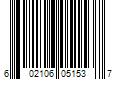 6 02106 05153 7